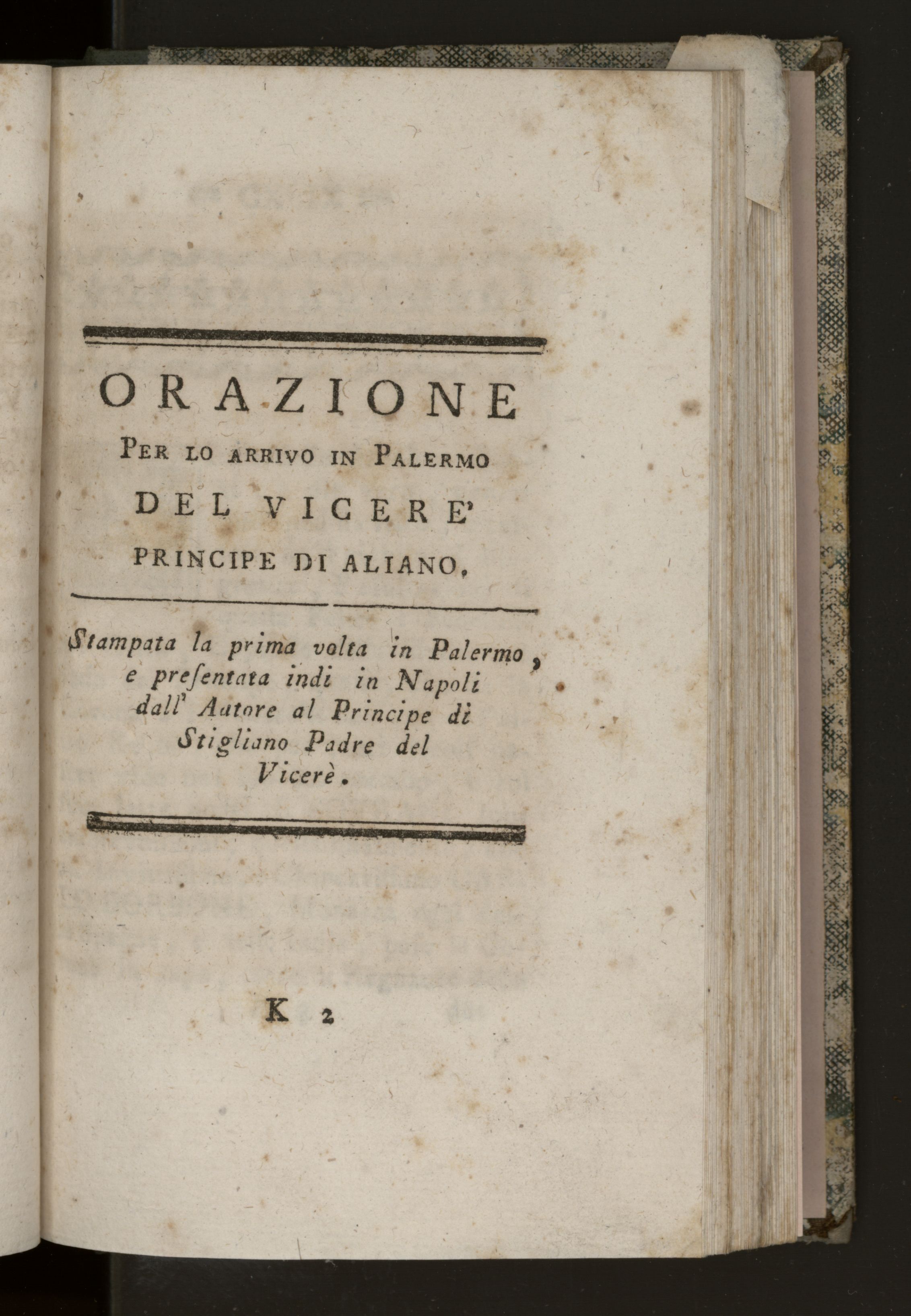 ORAZIONE
PER LO ARRIVO IN PALERMO
DEL VICERE'
PRINCIPE DI ALIANO.

Stampata la prima volta in Palermo, e presentata indi in Napoli dall' Autore al Principe di Stigliano Padre del Vicerè.

K 2